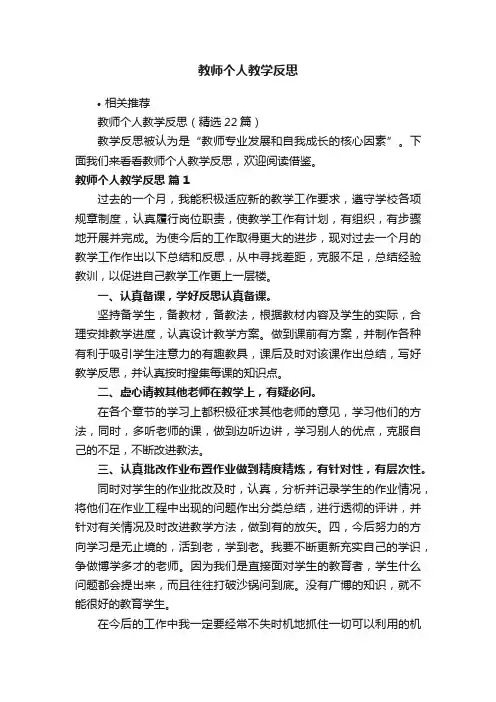 教师个人教学反思

• 相关推荐

教师个人教学反思（精选22篇）

教学反思被认为是“教师专业发展和自我成长的核心因素”。下面我们来看看教师个人教学反思，欢迎阅读借鉴。

教师个人教学反思 篇1

过去的一个月，我能积极适应新的教学工作要求，遵守学校各项规章制度，认真履行岗位职责，使教学工作有计划，有组织，有步骤地开展并完成。为使今后的工作取得更大的进步，现对过去一个月的教学工作作出以下总结和反思，从中寻找差距，克服不足，总结经验教训，以促进自己教学工作更上一层楼。

一、认真备课，学好反思认真备课。

坚持备学生，备教材，备教法，根据教材内容及学生的实际，合理安排教学进度，认真设计教学方案。做到课前有方案，并制作各种有利于吸引学生注意力的有趣教具，课后及时对该课作出总结，写好教学反思，并认真按时搜集每课的知识点。

二、虚心请教其他老师在教学上，有疑必问。

在各个章节的学习上都积极征求其他老师的意见，学习他们的方法，同时，多听老师的课，做到边听边讲，学习别人的优点，克服自己的不足，不断改进教法。

三、认真批改作业布置作业做到精度精炼，有针对性，有层次性。

同时对学生的作业批改及时，认真，分析并记录学生的作业情况，将他们在作业工程中出现的问题作出分类总结，进行透彻的评讲，并针对有关情况及时改进教学方法，做到有的放矢。四，今后努力的方向学习是无止境的，活到老，学到老。我要不断更新充实自己的学识，争做博学多才的老师。因为我们是直接面对学生的教育者，学生什么问题都会提出来，而且往往打破沙锅问到底。没有广博的知识，就不能很好的教育学生。

在今后的工作中我一定要经常不失时机地抓住一切可以利用的机